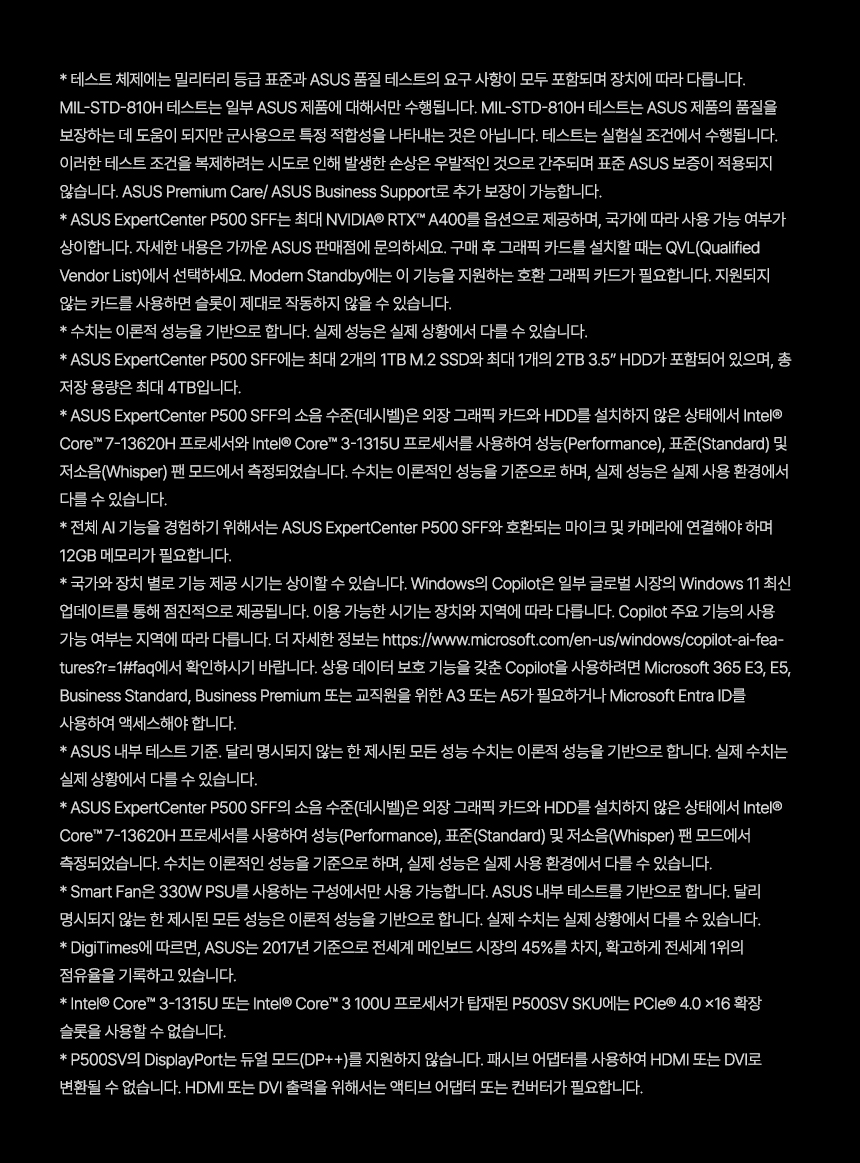 * 테스트 체제에는 밀리터리 등급 표준과 ASUS 품질 테스트의 요구 사항이 모두 포함되며 장치에 따라 다릅니다. MIL-STD-810H 테스트는 일부 ASUS 제품에 대해서만 수행됩니다. MIL-STD-810H 테스트는 ASUS 제품의 품질을 보장하는 데 도움이 되지만 군사용으로 특정 적합성을 나타내는 것은 아닙니다. 테스트는 실험실 조건에서 수행됩니다. 이러한 테스트 조건을 복제하려는 시도로 인해 발생한 손상은 우발적인 것으로 간주되며 표준 ASUS 보증이 적용되지 않습니다. ASUS Premium Care/ ASUS Business Support로 추가 보장이 가능합니다.

* ASUS ExpertCenter P500 SFF는 최대 NVIDIA® RTX™ A400를 옵션으로 제공하며, 국가에 따라 사용 가능 여부가 상이합니다. 자세한 내용은 가까운 ASUS 판매점에 문의하세요. 구매 후 그래픽 카드를 설치할 때는 QVL(Qualified Vendor List)에서 선택하세요. Modern Standby에는 이 기능을 지원하는 호환 그래픽 카드가 필요합니다. 지원되지 않는 카드를 사용하면 슬롯이 제대로 작동하지 않을 수 있습니다.

* 수치는 이론적 성능을 기반으로 합니다. 실제 성능은 실제 상황에서 다를 수 있습니다.

* ASUS ExpertCenter P500 SFF에는 최대 2개의 1TB M.2 SSD와 최대 1개의 2TB 3.5" HDD가 포함되어 있으며, 총 저장 용량은 최대 4TB입니다.

* ASUS ExpertCenter P500 SFF의 소음 수준(데시벨)은 외장 그래픽 카드와 HDD를 설치하지 않은 상태에서 Intel® Core™ 7-13620H 프로세서와 Intel® Core™ 3-1315U 프로세서를 사용하여 성능(Performance), 표준(Standard) 및 저소음(Whisper) 팬 모드에서 측정되었습니다. 수치는 이론적인 성능을 기준으로 하며, 실제 성능은 실제 사용 환경에서 다를 수 있습니다.

* 전체 AI 기능을 경험하기 위해서는 ASUS ExpertCenter P500 SFF와 호환되는 마이크 및 카메라에 연결해야 하며 12GB 메모리가 필요합니다.

* 국가와 장치 별로 기능 제공 시기는 상이할 수 있습니다. Windows의 Copilot은 일부 글로벌 시장의 Windows 11 최신 업데이트를 통해 점진적으로 제공됩니다. 이용 가능한 시기는 장치와 지역에 따라 다릅니다. Copilot 주요 기능의 사용 가능 여부는 지역에 따라 다릅니다. 더 자세한 정보는 https://www.microsoft.com/en-us/windows/copilot-ai-features?r=1#faq에서 확인하시기 바랍니다. 상용 데이터 보호 기능을 갖춘 Copilot을 사용하려면 Microsoft 365 E3, E5, Business Standard, Business Premium 또는 교직원을 위한 A3 또는 A5가 필요하거나 Microsoft Entra ID를 사용하여 액세스해야 합니다.

* ASUS 내부 테스트 기준. 달리 명시되지 않는 한 제시된 모든 성능 수치는 이론적 성능을 기반으로 합니다. 실제 수치는 실제 상황에서 다를 수 있습니다.

* ASUS ExpertCenter P500 SFF의 소음 수준(데시벨)은 외장 그래픽 카드와 HDD를 설치하지 않은 상태에서 Intel® Core™ 7-13620H 프로세서를 사용하여 성능(Performance), 표준(Standard) 및 저소음(Whisper) 팬 모드에서 측정되었습니다. 수치는 이론적인 성능을 기준으로 하며, 실제 성능은 실제 사용 환경에서 다를 수 있습니다.

* Smart Fan은 330W PSU를 사용하는 구성에서만 사용 가능합니다. ASUS 내부 테스트를 기반으로 합니다. 달리 명시되지 않는 한 제시된 모든 성능은 이론적 성능을 기반으로 합니다. 실제 수치는 실제 상황에서 다를 수 있습니다.

* DigiTimes에 따르면, ASUS는 2017년 기준으로 전세계 메인보드 시장의 45%를 차지, 확고하게 전세계 1위의 점유율을 기록하고 있습니다.

* Intel® Core™ 3-1315U 또는 Intel® Core™ 3 100U 프로세서가 탑재된 P500SV SKU에는 PCIe® 4.0 ×16 확장 슬롯을 사용할 수 없습니다.

* P500SV의 DisplayPort는 듀얼 모드(DP++)를 지원하지 않습니다. 패시브 어댑터를 사용하여 HDMI 또는 DVI로 변환될 수 없습니다. HDMI 또는 DVI 출력을 위해서는 액티브 어댑터 또는 컨버터가 필요합니다.